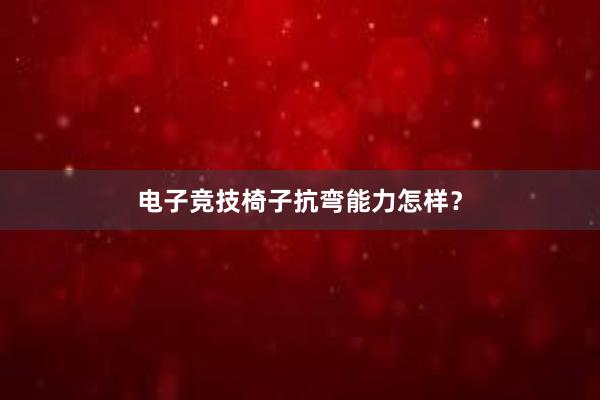 电子竞技椅子抗弯能力怎样？